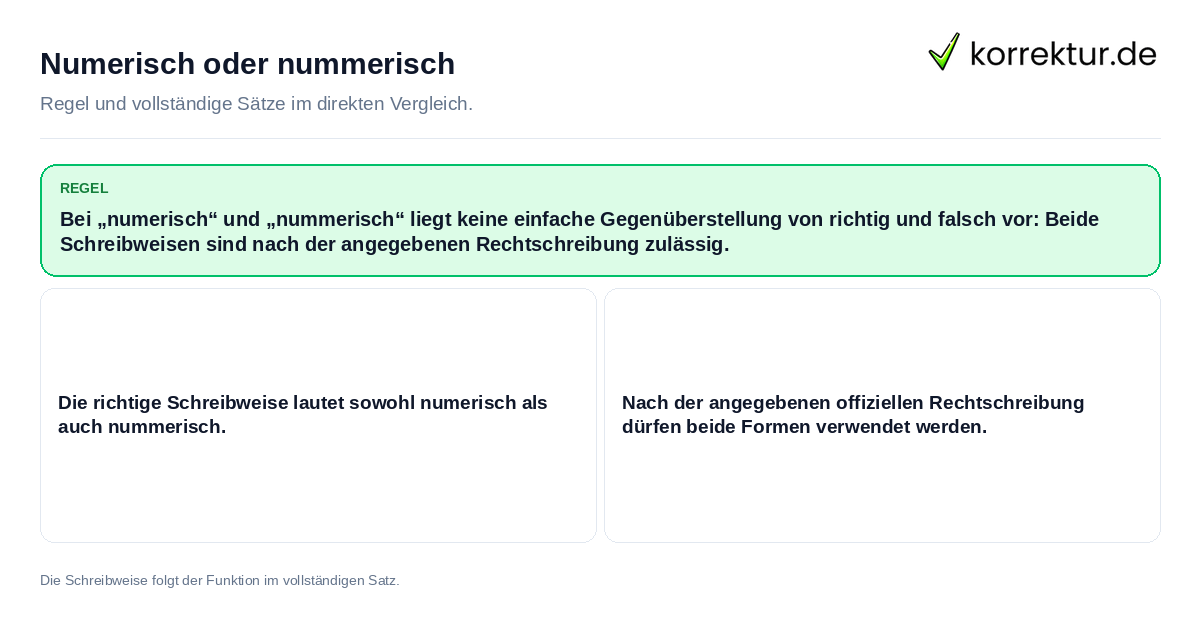 Numerisch oder nummerisch

korrektur.de

Regel und vollständige Sätze im direkten Vergleich.

REGEL

Bei „numerisch“ und „nummerisch“ liegt keine einfache Gegenüberstellung von richtig und falsch vor: Beide Schreibweisen sind nach der angegebenen Rechtschreibung zulässig.

Die richtige Schreibweise lautet sowohl numerisch als auch nummerisch.

Nach der angegebenen offiziellen Rechtschreibung dürfen beide Formen verwendet werden.

Die Schreibweise folgt der Funktion im vollständigen Satz.